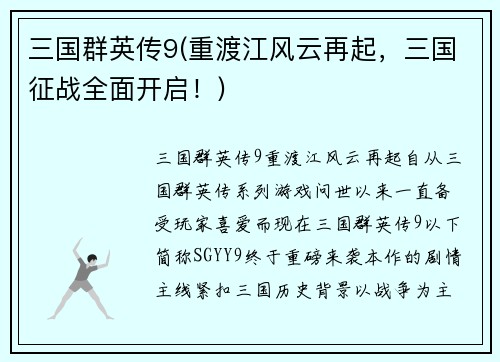 三国群英传9(重渡江风云再起，三国征战全面开启！)

三国群英传9重渡江风云再起自从三国群英传系列游戏问世以来一直备受玩家喜爱而现在三国群英传9以下简称SGYY9终于重磅来袭本作的剧情主线紧扣三国历史背景以战争为主